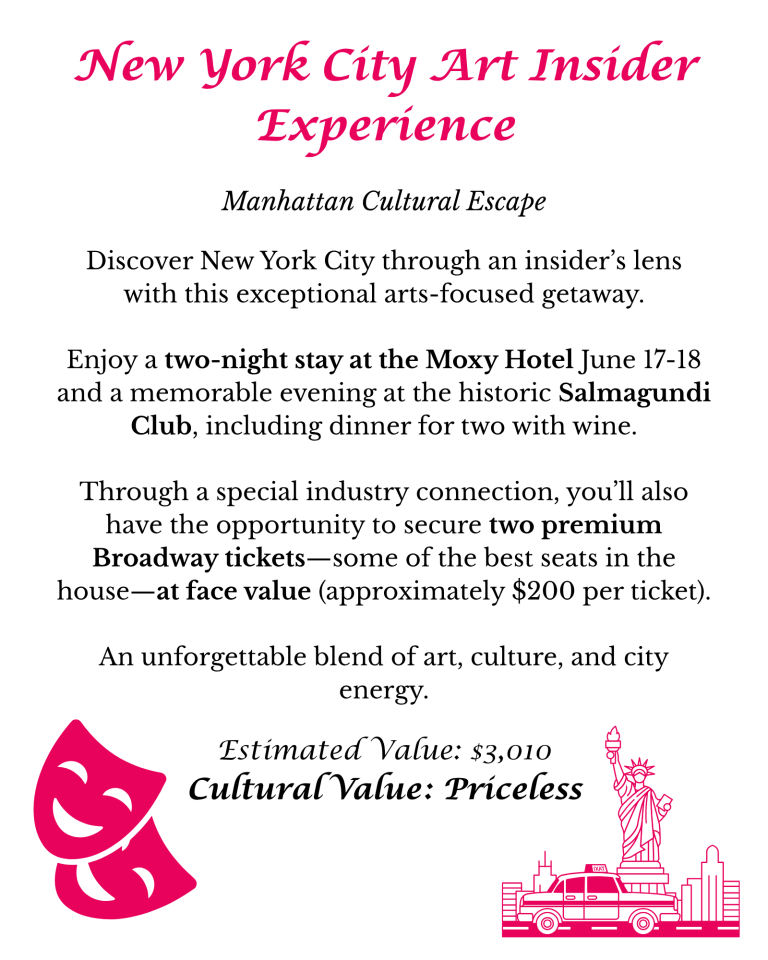 New York City Art Insider Experience

Manhattan Cultural Escape

Discover New York City through an insider's lens with this exceptional arts-focused getaway.

Enjoy a two-night stay at the Moxy Hotel June 17-18 and a memorable evening at the historic Salmagundi Club, including dinner for two with wine.

Through a special industry connection, you'll also have the opportunity to secure two premium Broadway tickets—some of the best seats in the house—at face value (approximately $200 per ticket).

An unforgettable blend of art, culture, and city energy.

Estimated Value: $3,010
Cultural Value: Priceless